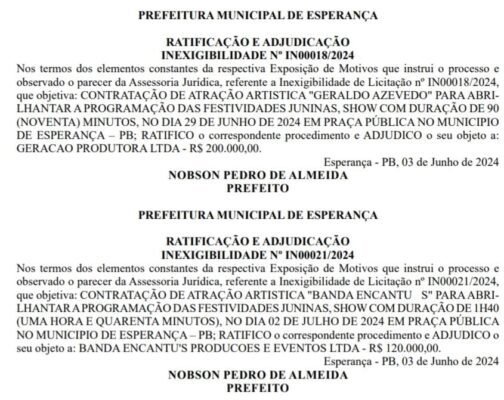 PREFEITURA MUNICIPAL DE ESPERANÇA

RATIFICAÇÃO E ADJUDICAÇÃO
INEXIGIBILIDADE Nº IN00018/2024

Nos termos dos elementos constantes da respectiva Exposição de Motivos que instrui o processo e observado o parecer da Assessoria Jurídica, referente a Inexigibilidade de Licitação nº IN00018/2024, que objetiva: CONTRATAÇÃO DE ATRAÇÃO ARTISTICA "GERALDO AZEVEDO" PARA ABRILHANTAR A PROGRAMAÇÃO DAS FESTIVIDADES JUNINAS, SHOW COM DURAÇÃO DE 90 (NOVENTA) MINUTOS, NO DIA 29 DE JUNHO DE 2024 EM PRAÇA PÚBLICA NO MUNICIPIO DE ESPERANÇA – PB; RATIFICO o correspondente procedimento e ADJUDICO o seu objeto a: GERACAO PRODUTORA LTDA - R$ 200.000,00.

Esperança - PB, 03 de Junho de 2024

NOBSON PEDRO DE ALMEIDA
PREFEITO

PREFEITURA MUNICIPAL DE ESPERANÇA

RATIFICAÇÃO E ADJUDICAÇÃO
INEXIGIBILIDADE Nº IN00021/2024

Nos termos dos elementos constantes da respectiva Exposição de Motivos que instrui o processo e observado o parecer da Assessoria Jurídica, referente a Inexigibilidade de Licitação nº IN00021/2024, que objetiva: CONTRATAÇÃO DE ATRAÇÃO ARTISTICA "BANDA ENCANTU S" PARA ABRILHANTAR A PROGRAMAÇÃO DAS FESTIVIDADES JUNINAS, SHOW COM DURAÇÃO DE 1H40 (UMA HORA E QUARENTA MINUTOS), NO DIA 02 DE JULHO DE 2024 EM PRAÇA PÚBLICA NO MUNICIPIO DE ESPERANÇA – PB; RATIFICO o correspondente procedimento e ADJUDICO o seu objeto a: BANDA ENCANTU'S PRODUCOES E EVENTOS LTDA - R$ 120.000,00.

Esperança - PB, 03 de Junho de 2024

NOBSON PEDRO DE ALMEIDA
PREFEITO